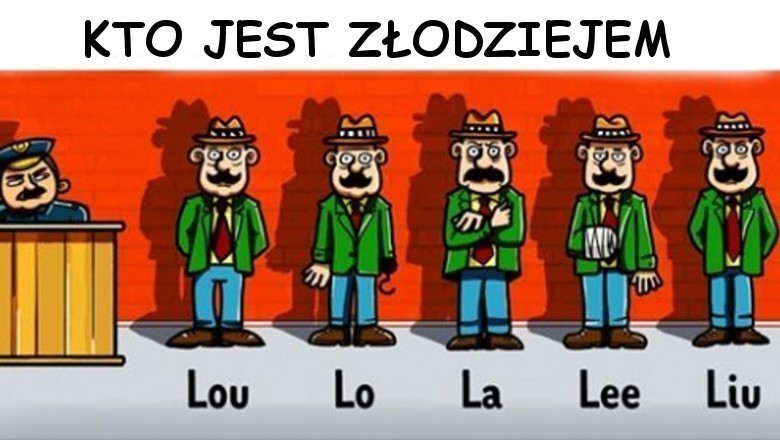 KTO JEST ZŁODZIEJEM

Lou Lo La Lee Liu